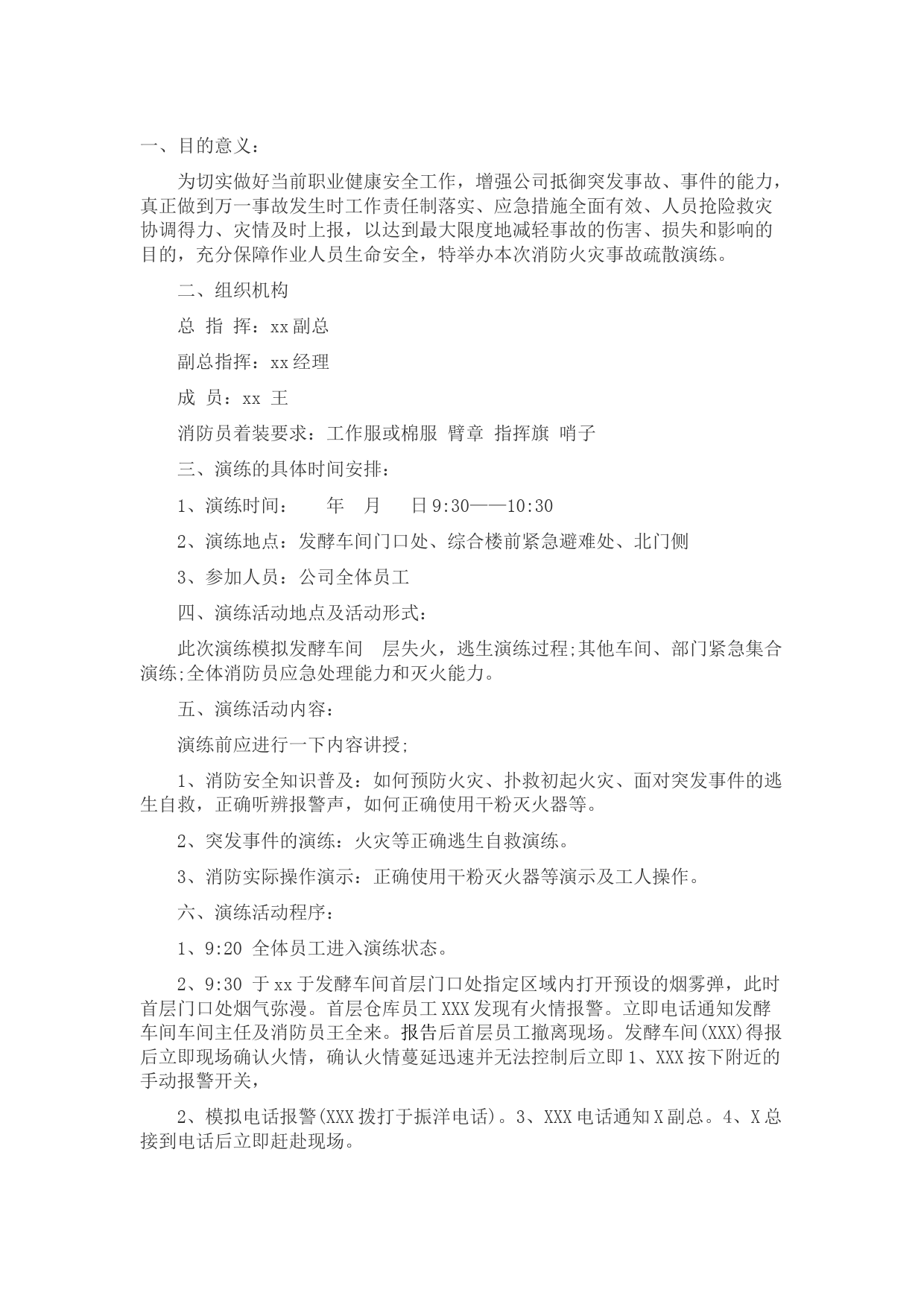 一、目的意义：

为切实做好当前职业健康安全工作，增强公司抵御突发事故、事件的能力，真正做到万一事故发生时工作责任制落实、应急措施全面有效、人员抢险救灾协调得力、灾情及时上报，以达到最大限度地减轻事故的伤害、损失和影响的目的，充分保障作业人员生命安全，特举办本次消防火灾事故疏散演练。

二、组织机构

总 指 挥：xx副总

副总指挥：xx经理

成 员：xx 王

消防员着装要求：工作服或棉服 臂章 指挥旗 哨子

三、演练的具体时间安排：

1、演练时间： 年 月 日9:30——10:30

2、演练地点：发酵车间门口处、综合楼前紧急避难处、北门侧

3、参加人员：公司全体员工

四、演练活动地点及活动形式：

此次演练模拟发酵车间 层失火，逃生演练过程;其他车间、部门紧急集合演练;全体消防员应急处理能力和灭火能力。

五、演练活动内容：

演练前应进行一下内容讲授;

1、消防安全知识普及：如何预防火灾、扑救初起火灾、面对突发事件的逃生自救，正确听辨报警声，如何正确使用干粉灭火器等。

2、突发事件的演练：火灾等正确逃生自救演练。

3、消防实际操作演示：正确使用干粉灭火器等演示及工人操作。

六、演练活动程序：

1、9:20 全体员工进入演练状态。

2、9:30 于xx于发酵车间首层门口处指定区域内打开预设的烟雾弹，此时首层门口处烟气弥漫。首层仓库员工XXX发现有火情报警。立即电话通知发酵车间车间主任及消防员王全来。报告后首层员工撤离现场。发酵车间(XXX)得报后立即现场确认火情，确认火情蔓延迅速并无法控制后立即1、XXX按下附近的手动报警开关，

2、模拟电话报警(XXX拨打于振洋电话)。3、XXX电话通知X副总。4、X总接到电话后立即赶赴现场。